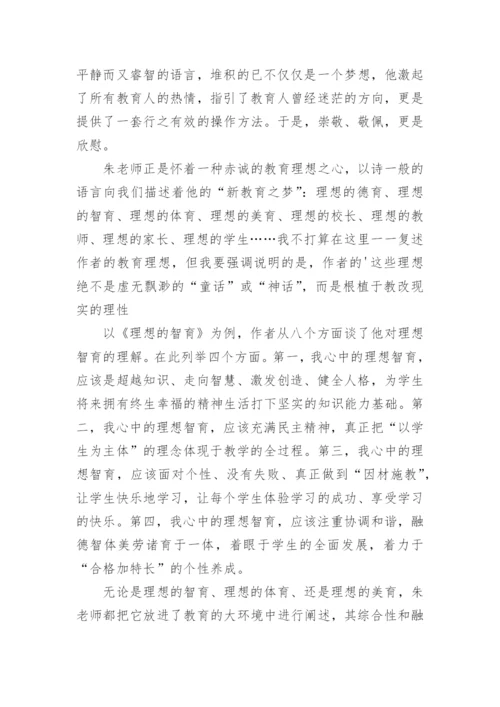 平静而又睿智的语言，堆积的已不仅仅是一个梦想，他激起了所有教育人的热情，指引了教育人曾经迷茫的方向，更是提供了一套行之有效的操作方法。于是，崇敬、敬佩，更是欣慰。

朱老师正是怀着一种赤诚的教育理想之心，以诗一般的语言向我们描述着他的“新教育之梦”：理想的德育、理想的智育、理想的体育、理想的美育、理想的校长、理想的教师、理想的家长、理想的学生……我不打算在这里一一复述作者的教育理想，但我要强调说明的是，作者的'这些理想绝不是虚无飘渺的“童话”或“神话”，而是根植于教改现实的理性

以《理想的智育》为例，作者从八个方面谈了他对理想智育的理解。在此列举四个方面。第一，我心中的理想智育，应该是超越知识、走向智慧、激发创造、健全人格，为学生将来拥有终生幸福的精神生活打下坚实的知识能力基础。第二，我心中的理想智育，应该充满民主精神，真正把“以学生为主体”的理念体现于教学的全过程。第三，我心中的理想智育，应该面对个性、没有失败、真正做到“因材施教”，让学生快乐地学习，让每个学生体验学习的成功、享受学习的快乐。第四，我心中的理想智育，应该注重协调和谐，融德智体美劳诸育于一体，着眼于学生的全面发展，着力于“合格加特长”的个性养成。

无论是理想的智育、理想的体育、还是理想的美育，朱老师都把它放进了教育的大环境中进行阐述，其综合性和融